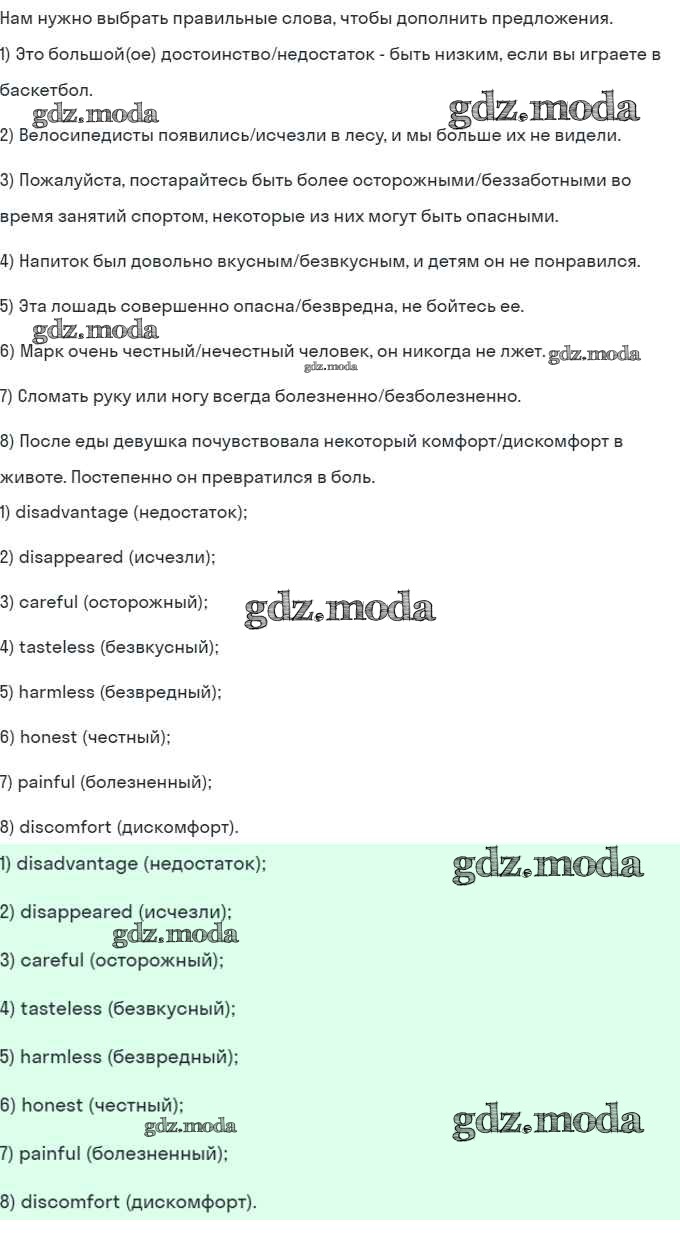 Нам нужно выбрать правильные слова, чтобы дополнить предложения.

1) Это большой(ое) достоинство/недостаток - быть низким, если вы играете в баскетбол.

gdz.moda gdz.moda

2) Велосипедисты появились/исчезли в лесу, и мы больше их не видели.

3) Пожалуйста, постарайтесь быть более осторожными/беззаботными во время занятий спортом, некоторые из них могут быть опасными.

4) Напиток был довольно вкусным/безвкусным, и детям он не понравился.

5) Эта лошадь совершенно опасна/безвредна, не бойтесь ее.

gdz.moda

6) Марк очень честный/нечестный человек, он никогда не лжет. gdz.moda gdz.moda

7) Сломать руку или ногу всегда болезненно/безболезненно.

8) После еды девушка почувствовала некоторый комфорт/дискомфорт в животе. Постепенно он превратился в боль.

1) disadvantage (недостаток);

2) disappeared (исчезли);

3) careful (осторожный); gdz.moda

4) tasteless (безвкусный);

5) harmless (безвредный);

6) honest (честный);

7) painful (болезненный);

8) discomfort (дискомфорт).

1) disadvantage (недостаток); gdz.moda

2) disappeared (исчезли);

gdz.moda

3) careful (осторожный);

4) tasteless (безвкусный);

5) harmless (безвредный);

6) honest (честный);

gdz.moda gdz.moda

7) painful (болезненный);

8) discomfort (дискомфорт).